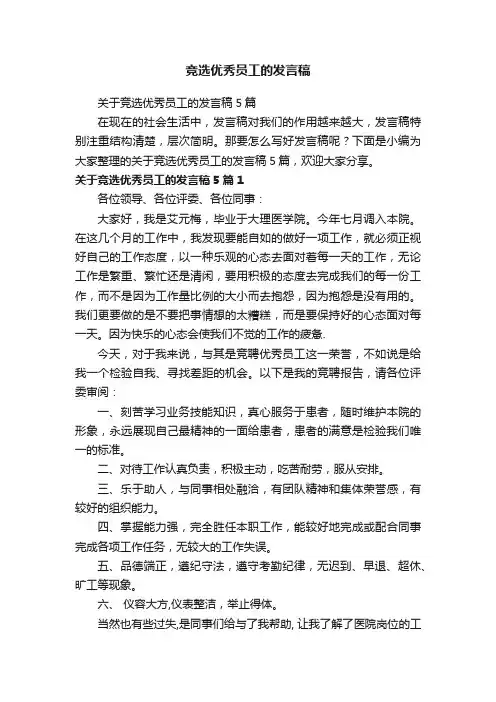 竞选优秀员工的发言稿

关于竞选优秀员工的发言稿5篇

在现在的社会生活中，发言稿对我们的作用越来越大，发言稿特别注重结构清楚，层次简明。那要怎么写好发言稿呢？下面是小编为大家整理的关于竞选优秀员工的发言稿5篇，欢迎大家分享。

关于竞选优秀员工的发言稿5篇1

各位领导、各位评委、各位同事：

大家好，我是艾元梅，毕业于大理医学院。今年七月调入本院。在这几个月的工作中，我发现要能自如的做好一项工作，就必须正视好自己的工作态度，以一种乐观的心态去面对着每一天的工作，无论工作是繁重、繁忙还是清闲，要用积极的态度去完成我们的每一份工作，而不是因为工作量比例的大小而去抱怨，因为抱怨是没有用的。我们更要做的是不要把事情想的太糟糕，而是要保持好的心态面对每一天。因为快乐的心态会使我们不觉的工作的疲惫.

今天，对于我来说，与其是竞聘优秀员工这一荣誉，不如说是给我一个检验自我、寻找差距的机会。以下是我的竞聘报告，请各位评委审阅：

一、刻苦学习业务技能知识，真心服务于患者，随时维护本院的形象，永远展现自己最精神的一面给患者，患者的满意是检验我们唯一的标准。

二、对待工作认真负责，积极主动，吃苦耐劳，服从安排。

三、乐于助人，与同事相处融洽，有团队精神和集体荣誉感，有较好的组织能力。

四、掌握能力强，完全胜任本职工作，能较好地完成或配合同事完成各项工作任务，无较大的工作失误。

五、品德端正，遵纪守法，遵守考勤纪律，无迟到、早退、超休、旷工等现象。

六、 仪容大方,仪表整洁，举止得体。

当然也有些过失,是同事们给与了我帮助, 让我了解了医院岗位的工